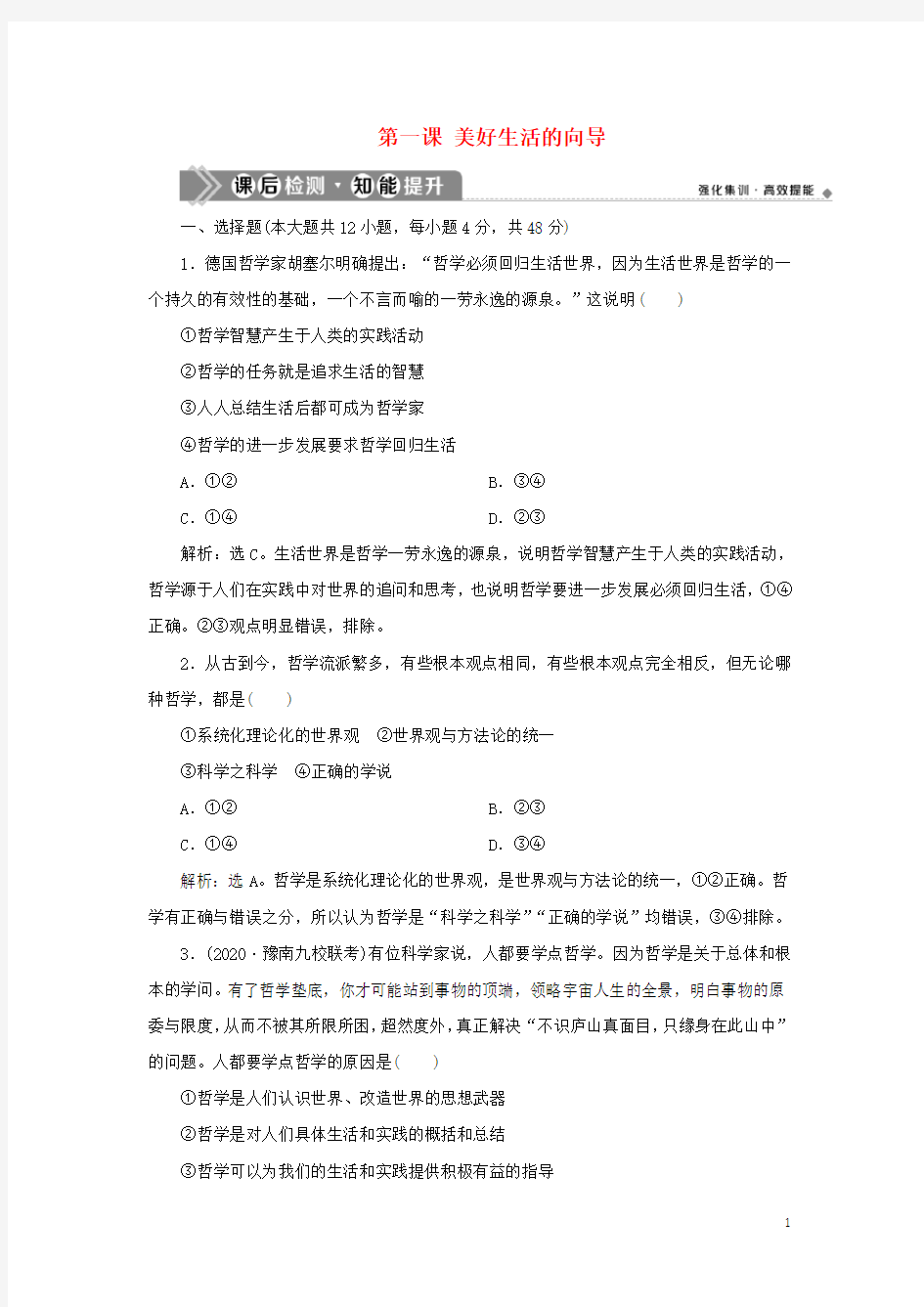 第一课 美好生活的向导

课后检测·知能提升

强化集训·高效提能

一、选择题(本大题共12小题，每小题4分，共48分)

1．德国哲学家胡塞尔明确提出：“哲学必须回归生活世界，因为生活世界是哲学的一个持久的有效性的基础，一个不言而喻的一劳永逸的源泉。”这说明(　　)

①哲学智慧产生于人类的实践活动

②哲学的任务就是追求生活的智慧

③人人总结生活后都可成为哲学家

④哲学的进一步发展要求哲学回归生活

A．①②

B．③④

C．①④

D．②③

解析：选C。生活世界是哲学一劳永逸的源泉，说明哲学智慧产生于人类的实践活动，哲学源于人们在实践中对世界的追问和思考，也说明哲学要进一步发展必须回归生活，①④正确。②③观点明显错误，排除。

2．从古到今，哲学流派繁多，有些根本观点相同，有些根本观点完全相反，但无论哪种哲学，都是(　　)

①系统化理论化的世界观　②世界观与方法论的统一

③科学之科学　④正确的学说

A．①②

B．②③

C．①④

D．③④

解析：选A。哲学是系统化理论化的世界观，是世界观与方法论的统一，①②正确。哲学有正确与错误之分，所以认为哲学是“科学之科学”“正确的学说”均错误，③④排除。

3．(2020·豫南九校联考)有位科学家说，人都要学点哲学。因为哲学是关于总体和根本的学问。有了哲学垫底，你才可能站到事物的顶端，领略宇宙人生的全景，明白事物的原委与限度，从而不被其所限所困，超然度外，真正解决“不识庐山真面目，只缘身在此山中”的问题。人都要学点哲学的原因是(　　)

①哲学是人们认识世界、改造世界的思想武器

②哲学是对人们具体生活和实践的概括和总结

③哲学可以为我们的生活和实践提供积极有益的指导

1